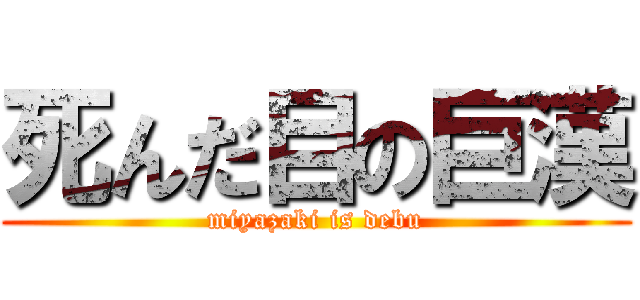 死んだ目の巨漢
miyazaki is debu